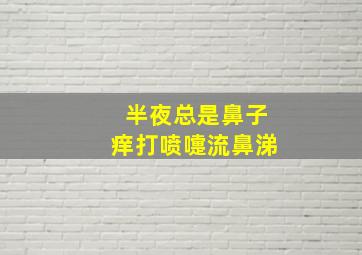 半夜总是鼻子
痒打喷嚏流鼻涕